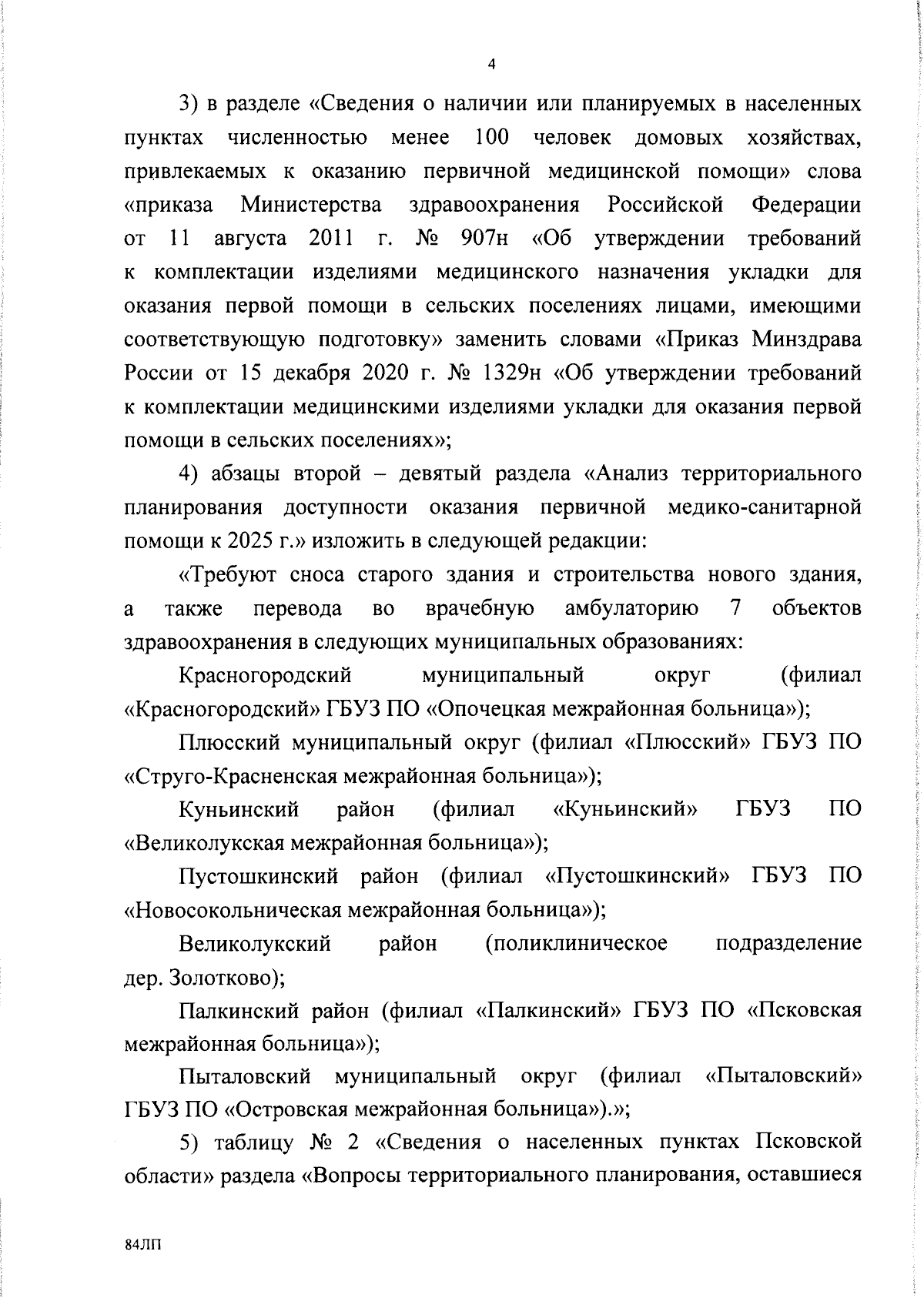 4

3) в разделе «Сведения о наличии или планируемых в населенных пунктах численностью менее 100 человек домовых хозяйствах, привлекаемых к оказанию первичной медицинской помощи» слова «приказа Министерства здравоохранения Российской Федерации от 11 августа 2011 г. № 907н «Об утверждении требований к комплектации изделиями медицинского назначения укладки для оказания первой помощи в сельских поселениях лицами, имеющими соответствующую подготовку» заменить словами «Приказ Минздрава России от 15 декабря 2020 г. № 1329н «Об утверждении требований к комплектации медицинскими изделиями укладки для оказания первой помощи в сельских поселениях»;

4) абзацы второй – девятый раздела «Анализ территориального планирования доступности оказания первичной медико-санитарной помощи к 2025 г.» изложить в следующей редакции:

«Требуют сноса старого здания и строительства нового здания, а также перевода во врачебную амбулаторию 7 объектов здравоохранения в следующих муниципальных образованиях:

Красногородский муниципальный округ (филиал «Красногородский» ГБУЗ ПО «Опочецкая межрайонная больница»);

Плюсский муниципальный округ (филиал «Плюсский» ГБУЗ ПО «Струго-Красненская межрайонная больница»);

Куньинский район (филиал «Куньинский» ГБУЗ ПО «Великолукская межрайонная больница»);

Пустошкинский район (филиал «Пустошкинский» ГБУЗ ПО «Новосокольническая межрайонная больница»);

Великолукский район (поликлиническое подразделение дер. Золотково);

Палкинский район (филиал «Палкинский» ГБУЗ ПО «Псковская межрайонная больница»);

Пыталовский муниципальный округ (филиал «Пыталовский» ГБУЗ ПО «Островская межрайонная больница»).»;

5) таблицу № 2 «Сведения о населенных пунктах Псковской области» раздела «Вопросы территориального планирования, оставшиеся

84ЛП